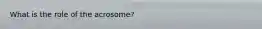 What is the role of the acrosome?